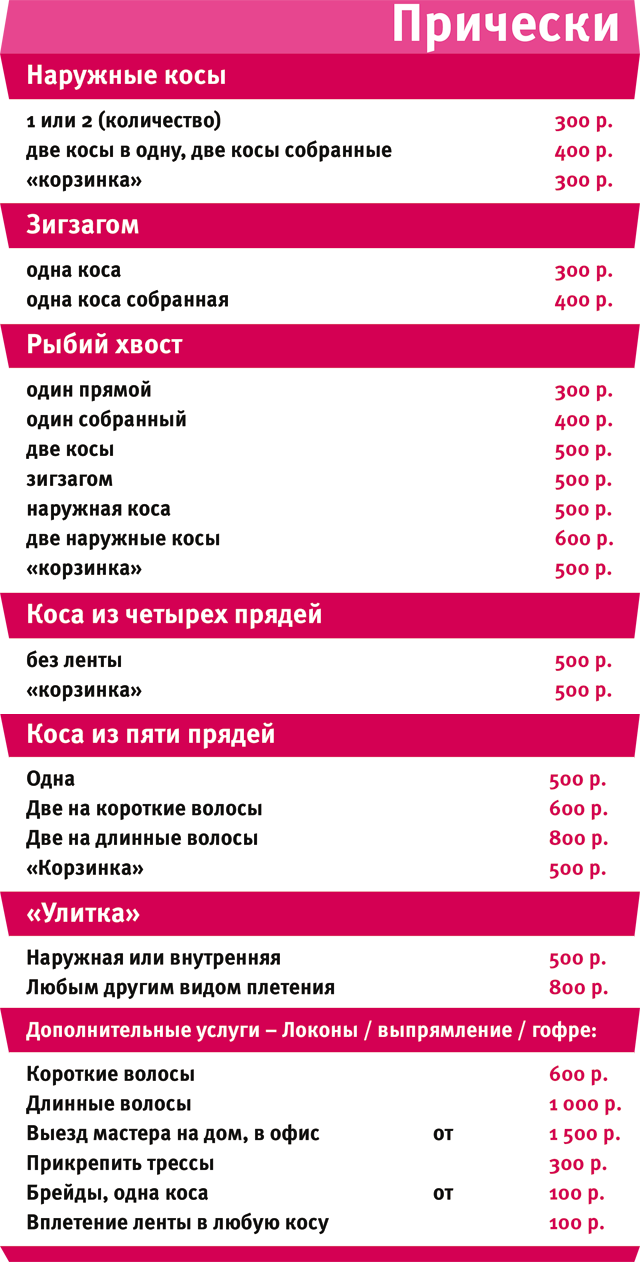 Прически

Наружные косы

1 или 2 (количество) 300 р.
две косы в одну, две косы собранные 400 р.
«корзинка» 300 р.

Зигзагом

одна коса 300 р.
одна коса собранная 400 р.

Рыбий хвост

один прямой 300 р.
один собранный 400 р.
две косы 500 р.
зигзагом 500 р.
наружная коса 500 р.
две наружные косы 600 р.
«корзинка» 500 р.

Коса из четырех прядей

без ленты 500 р.
«корзинка» 500 р.

Коса из пяти прядей

Одна 500 р.
Две на короткие волосы 600 р.
Две на длинные волосы 800 р.
«Корзинка» 500 р.

«Улитка»

Наружная или внутренняя 500 р.
Любым другим видом плетения 800 р.

Дополнительные услуги – Локоны / выпрямление / гофре:

Короткие волосы 600 р.
Длинные волосы 1 000 р.
Выезд мастера на дом, в офис от 1 500 р.
Прикрепить трессы 300 р.
Брейды, одна коса от 100 р.
Вплетение ленты в любую косу 100 р.